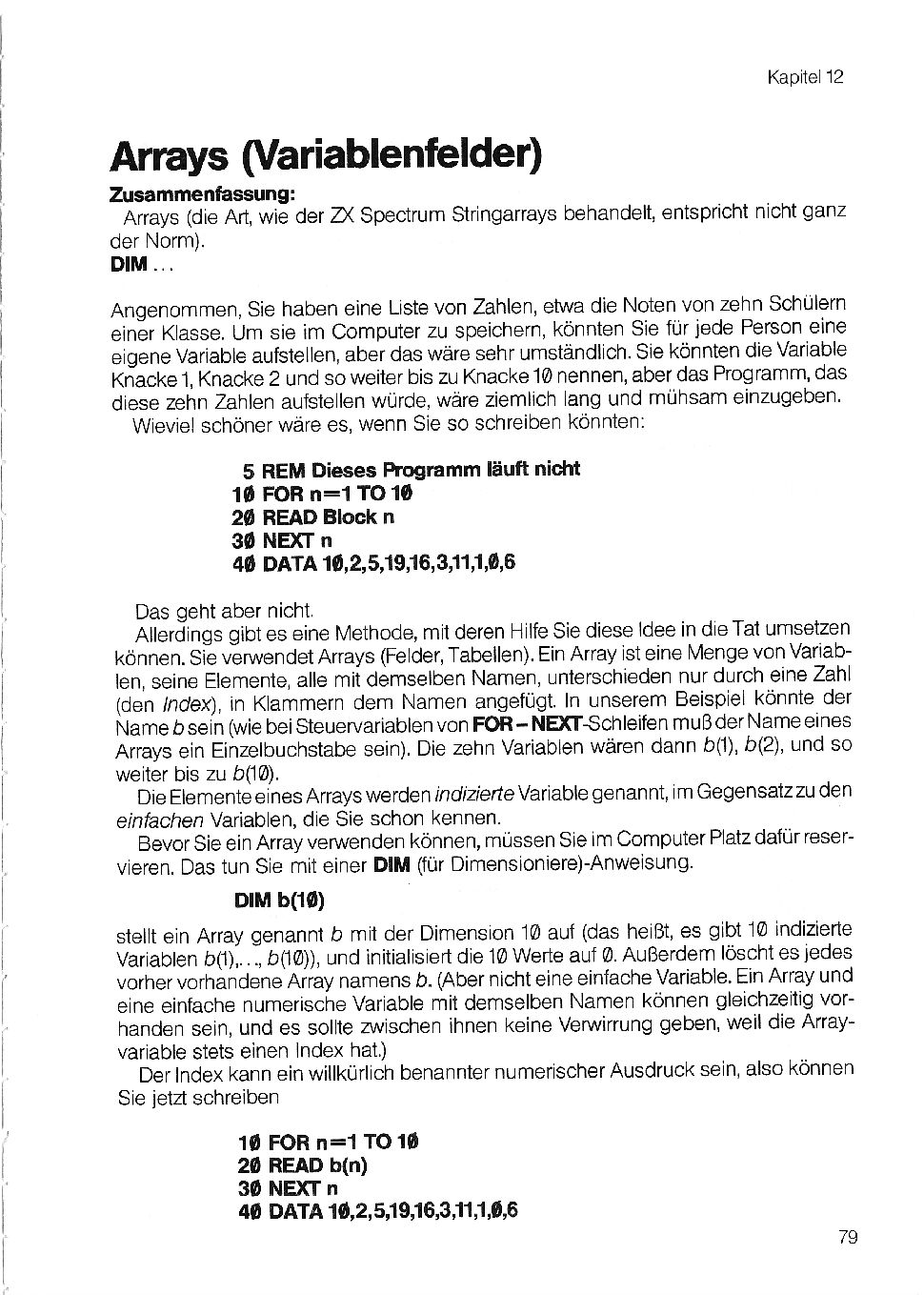 Kapitel 12

Arrays (Variablenfelder)

Zusammenfassung:
Arrays (die Art, wie der ZX Spectrum Stringarrays behandelt, entspricht nicht ganz der Norm).
DIM ...

Angenommen, Sie haben eine Liste von Zahlen, etwa die Noten von zehn Schülern einer Klasse. Um sie im Computer zu speichern, könnten Sie für jede Person eine eigene Variable aufstellen, aber das wäre sehr umständlich. Sie könnten die Variable Knacke 1, Knacke 2 und so weiter bis zu Knacke 1Ø nennen, aber das Programm, das diese zehn Zahlen aufstellen würde, wäre ziemlich lang und mühsam einzugeben.
Wieviel schöner wäre es, wenn Sie so schreiben könnten:

5 REM Dieses Programm läuft nicht
1Ø FOR n=1 TO 1Ø
2Ø READ Block n
3Ø NEXT n
4Ø DATA 1Ø,2,5,19,16,3,11,1,Ø,6

Das geht aber nicht.
Allerdings gibt es eine Methode, mit deren Hilfe Sie diese Idee in die Tat umsetzen können. Sie verwendet Arrays (Felder, Tabellen). Ein Array ist eine Menge von Variablen, seine Elemente, alle mit demselben Namen, unterschieden nur durch eine Zahl (den Index), in Klammern dem Namen angefügt. In unserem Beispiel könnte der Name b sein (wie bei Steuervariablen von FOR – NEXT-Schleifen muß der Name eines Arrays ein Einzelbuchstabe sein). Die zehn Variablen wären dann b(1), b(2), und so weiter bis zu b(1Ø).
Die Elemente eines Arrays werden indizierte Variable genannt, im Gegensatz zu den einfachen Variablen, die Sie schon kennen.
Bevor Sie ein Array verwenden können, müssen Sie im Computer Platz dafür reservieren. Das tun Sie mit einer DIM (für Dimensioniere)-Anweisung.

DIM b(1Ø)

stellt ein Array genannt b mit der Dimension 1Ø auf (das heißt, es gibt 1Ø indizierte Variablen b(1),..., b(1Ø)), und initialisiert die 1Ø Werte auf Ø. Außerdem löscht es jedes vorher vorhandene Array namens b. (Aber nicht eine einfache Variable. Ein Array und eine einfache numerische Variable mit demselben Namen können gleichzeitig vorhanden sein, und es sollte zwischen ihnen keine Verwirrung geben, weil die Arrayvariable stets einen Index hat.)
Der Index kann ein willkürlich benannter numerischer Ausdruck sein, also können Sie jetzt schreiben

1Ø FOR n=1 TO 1Ø
2Ø READ b(n)
3Ø NEXT n
4Ø DATA 1Ø,2,5,19,16,3,11,1,Ø,6

79